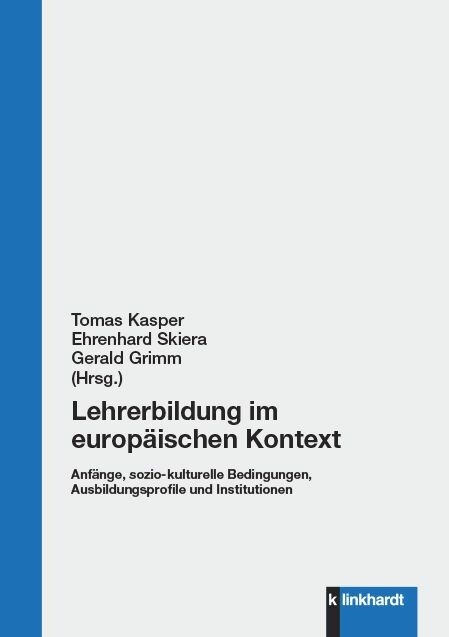 Tomas Kasper
Ehrenhard Skiera
Gerald Grimm
(Hrsg.)

Lehrerbildung im europäischen Kontext

Anfänge, sozio-kulturelle Bedingungen, Ausbildungsprofile und Institutionen

klinkhardt